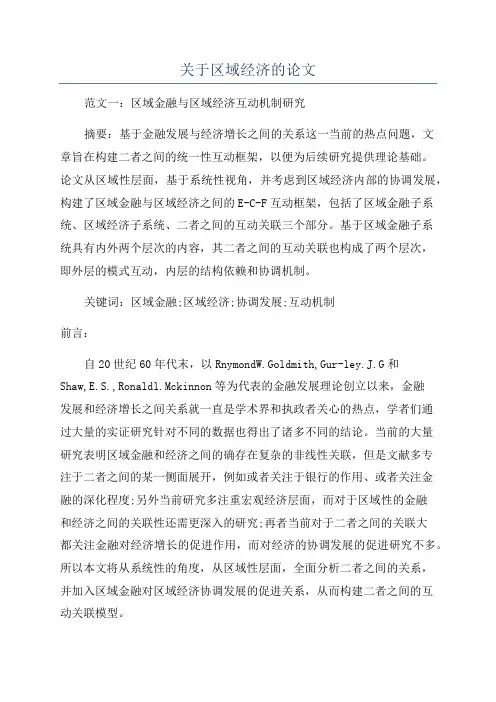 关于区域经济的论文

范文一：区域金融与区域经济互动机制研究

摘要：基于金融发展与经济增长之间的关系这一当前的热点问题，文章旨在构建二者之间的统一性互动框架，以便为后续研究提供理论基础。论文从区域性层面，基于系统性视角，并考虑到区域经济内部的协调发展，构建了区域金融与区域经济之间的E-C-F互动框架，包括了区域金融子系统、区域经济子系统、二者之间的互动关联三个部分。基于区域金融子系统具有内外两个层次的内容，其二者之间的互动关联也构成了两个层次，即外层的模式互动，内层的结构依赖和协调机制。

关键词：区域金融;区域经济;协调发展;互动机制

前言：

自20世纪60年代末，以RnymondW.Goldmith,Gur-ley.J.G和Shaw,E.S.,Ronaldl.Mckinnon等为代表的金融发展理论创立以来，金融发展和经济增长之间关系就一直是学术界和执政者关心的热点，学者们通过大量的实证研究针对不同的数据也得出了诸多不同的结论。当前的大量研究表明区域金融和经济之间的确存在复杂的非线性关联，但是文献多专注于二者之间的某一侧面展开，例如或者关注于银行的作用、或者关注金融的深化程度;另外当前研究多注重宏观经济层面，而对于区域性的金融和经济之间的关联性还需更深入的研究;再者当前对于二者之间的关联大都关注金融对经济增长的促进作用，而对经济的协调发展的促进研究不多。所以本文将从系统性的角度，从区域性层面，全面分析二者之间的关系，并加入区域金融对区域经济协调发展的促进关系，从而构建二者之间的互动关联模型。